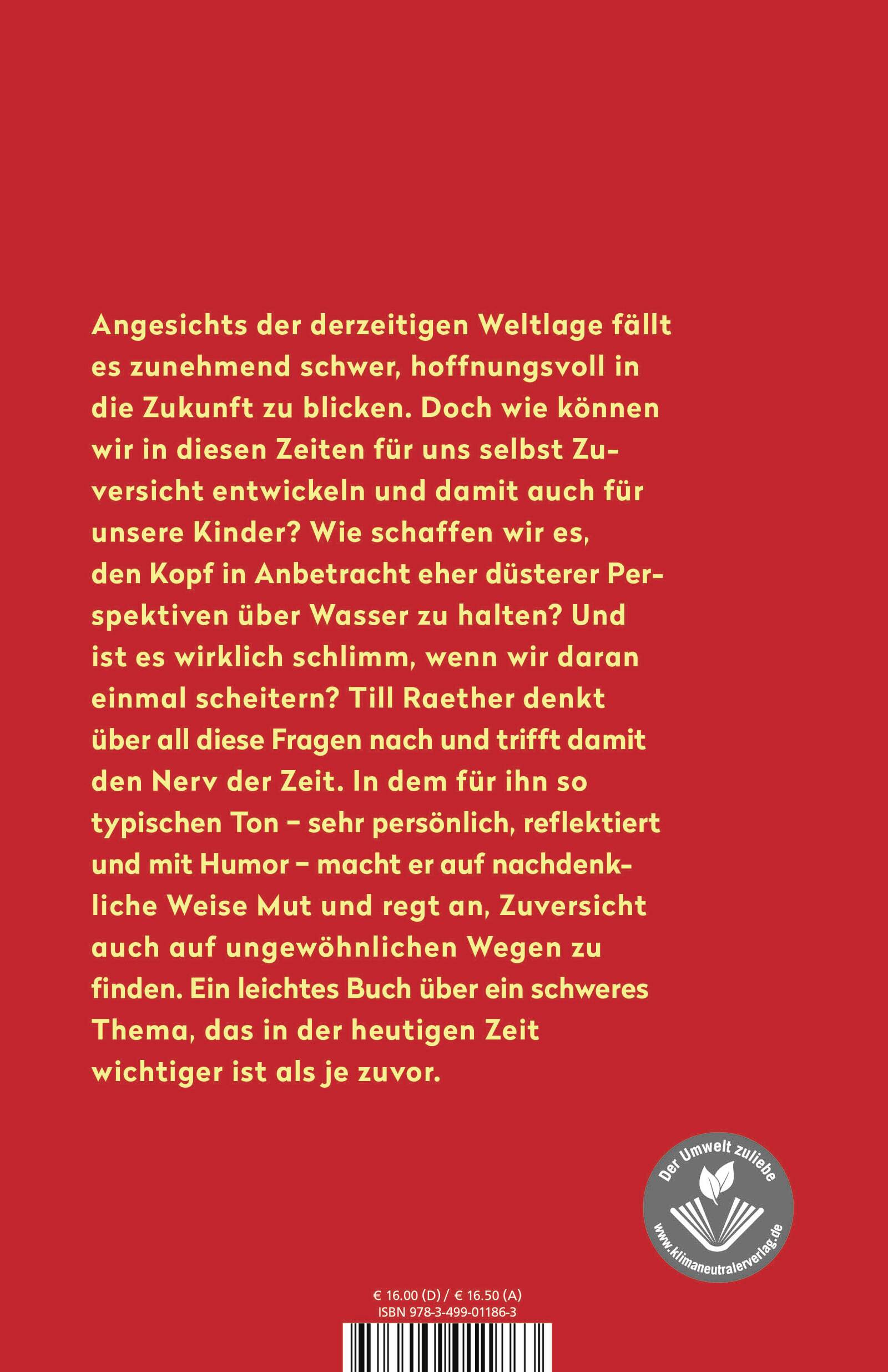 Angesichts der derzeitigen Weltlage fällt es zunehmend schwer, hoffnungsvoll in die Zukunft zu blicken. Doch wie können wir in diesen Zeiten für uns selbst Zuversicht entwickeln und damit auch für unsere Kinder? Wie schaffen wir es, den Kopf in Anbetracht eher düsterer Perspektiven über Wasser zu halten? Und ist es wirklich schlimm, wenn wir daran einmal scheitern? Till Raether denkt über all diese Fragen nach und trifft damit den Nerv der Zeit. In dem für ihn so typischen Ton – sehr persönlich, reflektiert und mit Humor – macht er auf nachdenkliche Weise Mut und regt an, Zuversicht auch auf ungewöhnlichen Wegen zu finden. Ein leichtes Buch über ein schweres Thema, das in der heutigen Zeit wichtiger ist als je zuvor.

Der Umwelt zuliebe
www.klimaneutralerverlag.de

€ 16.00 (D) / € 16.50 (A)
ISBN 978-3-499-01186-3